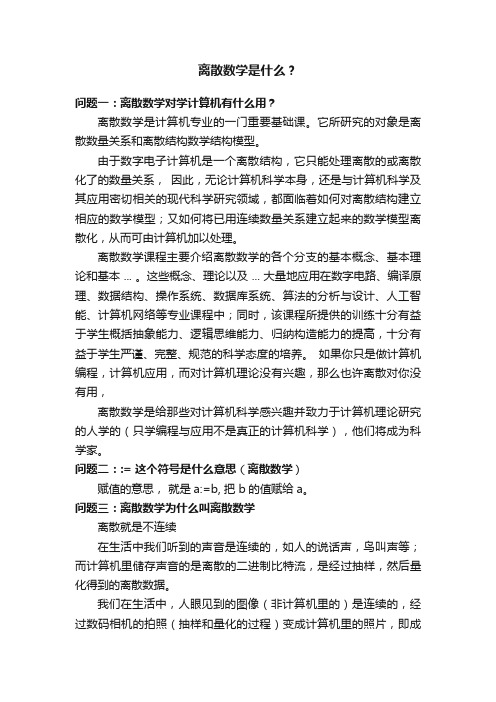 离散数学是什么？

问题一：离散数学对学计算机有什么用？

离散数学是计算机专业的一门重要基础课。它所研究的对象是离散数量关系和离散结构数学结构模型。

由于数字电子计算机是一个离散结构，它只能处理离散的或离散化了的数量关系， 因此，无论计算机科学本身，还是与计算机科学及其应用密切相关的现代科学研究领域，都面临着如何对离散结构建立相应的数学模型；又如何将已用连续数量关系建立起来的数学模型离散化，从而可由计算机加以处理。

离散数学课程主要介绍离散数学的各个分支的基本概念、基本理论和基本 ... 。这些概念、理论以及 ... 大量地应用在数字电路、编译原理、数据结构、操作系统、数据库系统、算法的分析与设计、人工智能、计算机网络等专业课程中；同时，该课程所提供的训练十分有益于学生概括抽象能力、逻辑思维能力、归纳构造能力的提高，十分有益于学生严谨、完整、规范的科学态度的培养。 如果你只是做计算机编程，计算机应用，而对计算机理论没有兴趣，那么也许离散对你没有用，

离散数学是给那些对计算机科学感兴趣并致力于计算机理论研究的人学的（只学编程与应用不是真正的计算机科学），他们将成为科学家。

问题二：:= 这个符号是什么意思（离散数学）

赋值的意思， 就是 a:=b, 把 b 的值赋给 a。

问题三：离散数学为什么叫离散数学

离散就是不连续

在生活中我们听到的声音是连续的，如人的说话声，鸟叫声等；而计算机里储存声音的是离散的二进制比特流，是经过抽样，然后量化得到的离散数据。

我们在生活中，人眼见到的图像（非计算机里的）是连续的，经过数码相机的拍照（抽样和量化的过程）变成计算机里的照片，即成